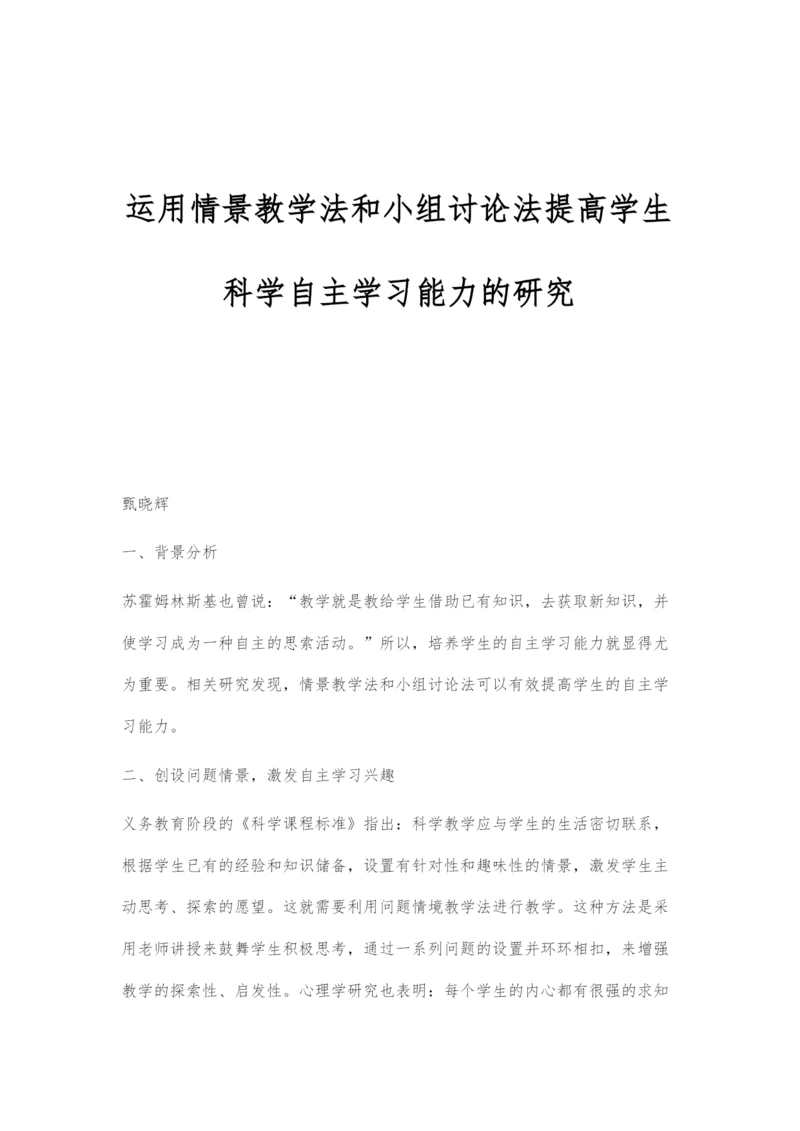 运用情景教学法和小组讨论法提高学生科学自主学习能力的研究

甄晓辉

一、背景分析

苏霍姆林斯基也曾说：“教学就是教给学生借助已有知识，去获取新知识，并使学习成为一种自主的思索活动。”所以，培养学生的自主学习能力就显得尤为重要。相关研究发现，情景教学法和小组讨论法可以有效提高学生的自主学习能力。

二、创设问题情景，激发自主学习兴趣

义务教育阶段的《科学课程标准》指出：科学教学应与学生的生活密切联系，根据学生已有的经验和知识储备，设置有针对性和趣味性的情景，激发学生主动思考、探索的愿望。这就需要利用问题情境教学法进行教学。这种方法是采用老师讲授来鼓舞学生积极思考，通过一系列问题的设置并环环相扣，来增强教学的探索性、启发性。心理学研究也表明：每个学生的内心都有很强的求知